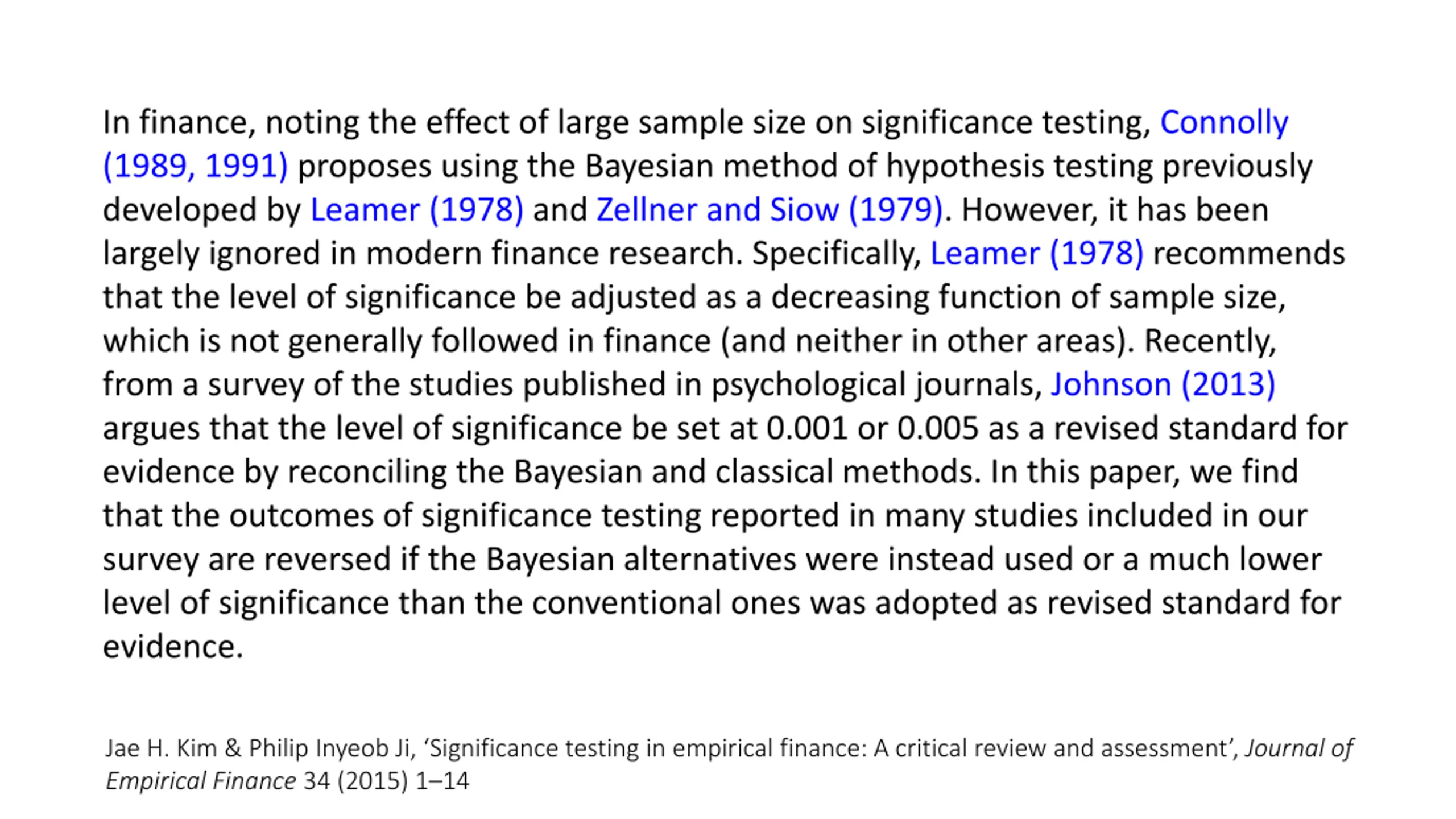 In finance, noting the effect of large sample size on significance testing, Connolly (1989, 1991) proposes using the Bayesian method of hypothesis testing previously developed by Leamer (1978) and Zellner and Siow (1979). However, it has been largely ignored in modern finance research. Specifically, Leamer (1978) recommends that the level of significance be adjusted as a decreasing function of sample size, which is not generally followed in finance (and neither in other areas). Recently, from a survey of the studies published in psychological journals, Johnson (2013) argues that the level of significance be set at 0.001 or 0.005 as a revised standard for evidence by reconciling the Bayesian and classical methods. In this paper, we find that the outcomes of significance testing reported in many studies included in our survey are reversed if the Bayesian alternatives were instead used or a much lower level of significance than the conventional ones was adopted as revised standard for evidence.

Jae H. Kim & Philip Inyeob Ji, 'Significance testing in empirical finance: A critical review and assessment', Journal of Empirical Finance 34 (2015) 1–14